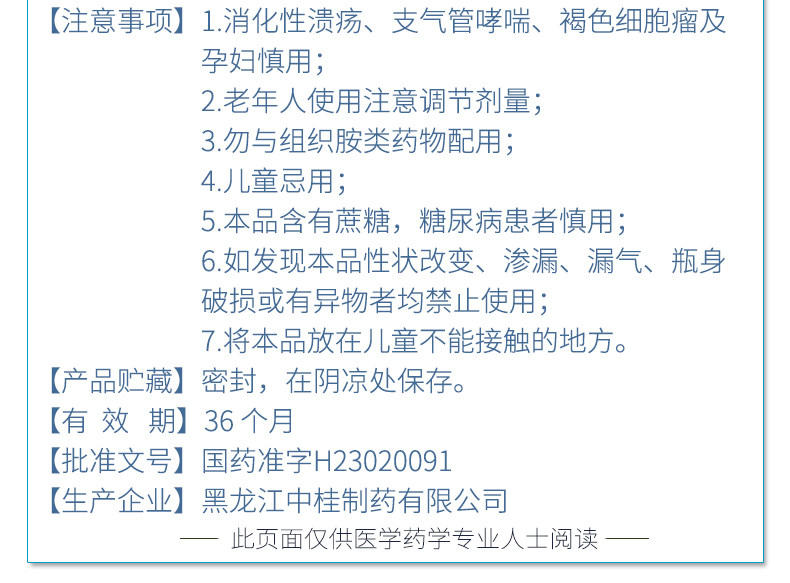 【注意事项】1.消化性溃疡、支气管哮喘、褐色细胞瘤及孕妇慎用；
2.老年人使用注意调节剂量；
3.勿与组织胺类药物配用；
4.儿童忌用；
5.本品含有蔗糖，糖尿病患者慎用；
6.如发现本品性状改变、渗漏、漏气、瓶身破损或有异物者均禁止使用；
7.将本品放在儿童不能接触的地方。

【产品贮藏】密封，在阴凉处保存。

【有 效 期】36个月

【批准文号】国药准字H23020091

【生产企业】黑龙江中桂制药有限公司

—— 此页面仅供医学药学专业人士阅读 ——